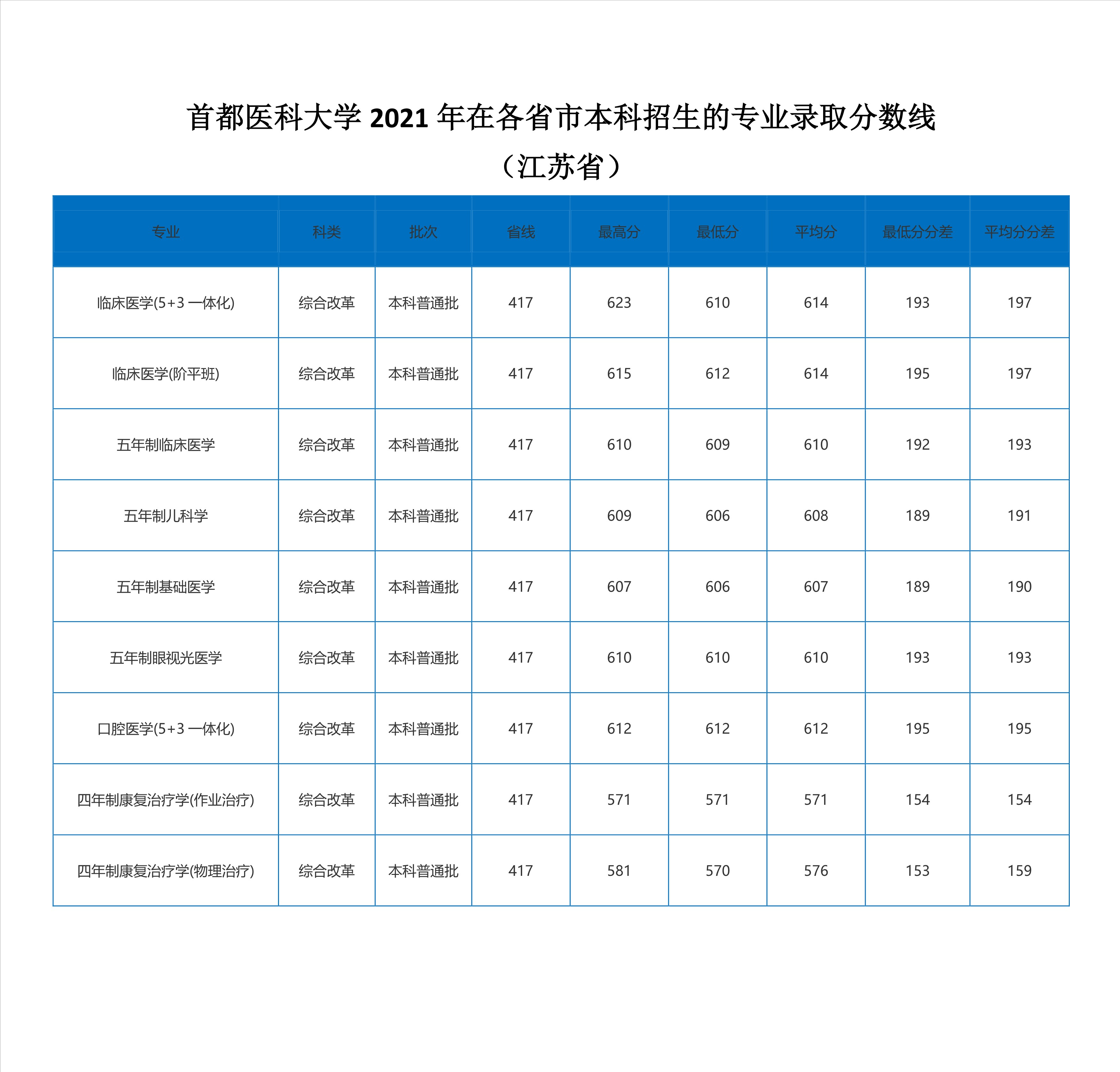 首都医科大学 2021 年在各省市本科招生的专业录取分数线

（江苏省）

| 专业 | 科类 | 批次 | 省线 | 最高分 | 最低分 | 平均分 | 最低分分差 | 平均分分差 |
|---|---|---|---|---|---|---|---|---|
| 临床医学(5+3 一体化) | 综合改革 | 本科普通批 | 417 | 623 | 610 | 614 | 193 | 197 |
| 临床医学(阶平班) | 综合改革 | 本科普通批 | 417 | 615 | 612 | 614 | 195 | 197 |
| 五年制临床医学 | 综合改革 | 本科普通批 | 417 | 610 | 609 | 610 | 192 | 193 |
| 五年制儿科学 | 综合改革 | 本科普通批 | 417 | 609 | 606 | 608 | 189 | 191 |
| 五年制基础医学 | 综合改革 | 本科普通批 | 417 | 607 | 606 | 607 | 189 | 190 |
| 五年制眼视光医学 | 综合改革 | 本科普通批 | 417 | 610 | 610 | 610 | 193 | 193 |
| 口腔医学(5+3 一体化) | 综合改革 | 本科普通批 | 417 | 612 | 612 | 612 | 195 | 195 |
| 四年制康复治疗学(作业治疗) | 综合改革 | 本科普通批 | 417 | 571 | 571 | 571 | 154 | 154 |
| 四年制康复治疗学(物理治疗) | 综合改革 | 本科普通批 | 417 | 581 | 570 | 576 | 153 | 159 |